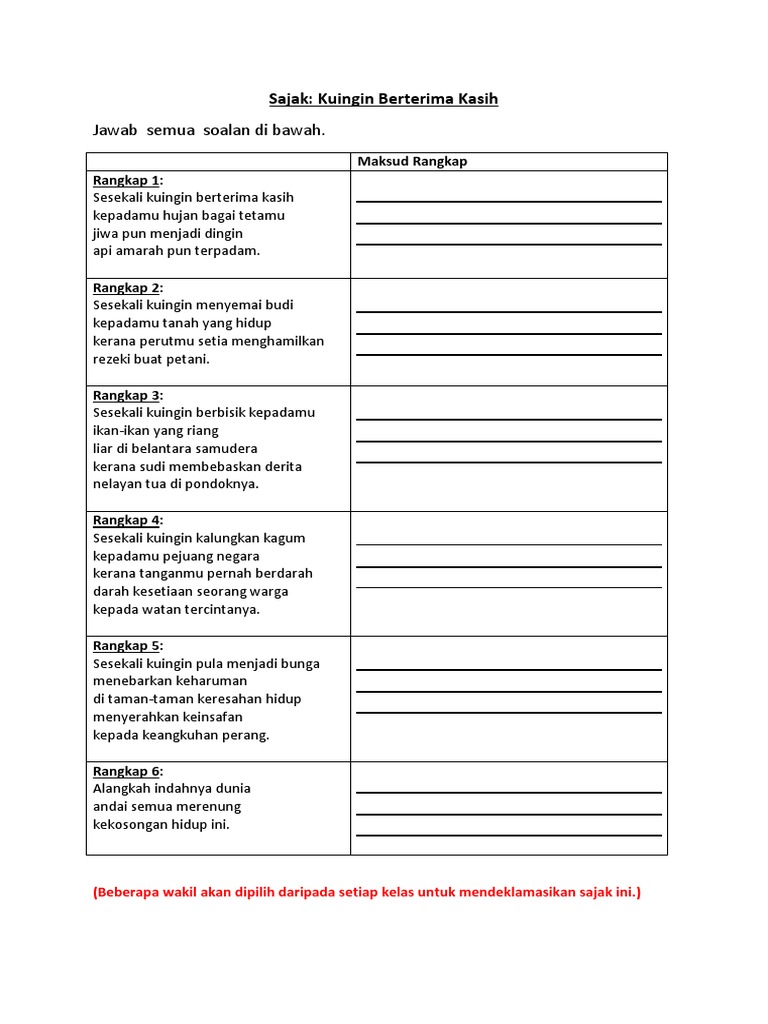 Sajak: Kuingin Berterima Kasih

Jawab semua soalan di bawah.

| | Maksud Rangkap |
|---|---|
| Rangkap 1: Sesekali kuingin berterima kasih kepadamu hujan bagai tetamu jiwa pun menjadi dingin api amarah pun terpadam. | |
| Rangkap 2: Sesekali kuingin menyemai budi kepadamu tanah yang hidup kerana perutmu setia menghamilkan rezeki buat petani. | |
| Rangkap 3: Sesekali kuingin berbisik kepadamu ikan-ikan yang riang liar di belantara samudera kerana sudi membebaskan derita nelayan tua di pondoknya. | |
| Rangkap 4: Sesekali kuingin kalungkan kagum kepadamu pejuang negara kerana tanganmu pernah berdarah darah kesetiaan seorang warga kepada watan tercintanya. | |
| Rangkap 5: Sesekali kuingin pula menjadi bunga menebarkan keharuman di taman-taman keresahan hidup menyerahkan keinsafan kepada keangkuhan perang. | |
| Rangkap 6: Alangkah indahnya dunia andai semua merenung kekosongan hidup ini. | |

(Beberapa wakil akan dipilih daripada setiap kelas untuk mendeklamasikan sajak ini.)